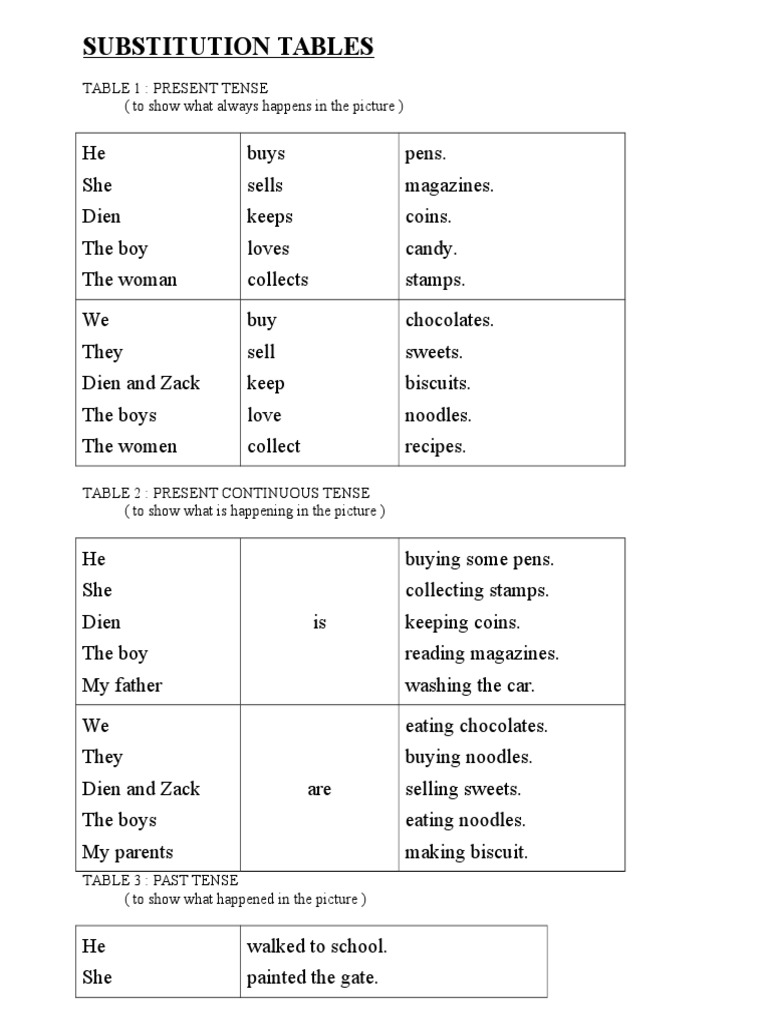 SUBSTITUTION TABLES

TABLE 1 : PRESENT TENSE
( to show what always happens in the picture )

| | | |
|---|---|---|
| He<br>She<br>Dien<br>The boy<br>The woman | buys<br>sells<br>keeps<br>loves<br>collects | pens.<br>magazines.<br>coins.<br>candy.<br>stamps. |
| We<br>They<br>Dien and Zack<br>The boys<br>The women | buy<br>sell<br>keep<br>love<br>collect | chocolates.<br>sweets.<br>biscuits.<br>noodles.<br>recipes. |

TABLE 2 : PRESENT CONTINUOUS TENSE
( to show what is happening in the picture )

| | | |
|---|---|---|
| He<br>She<br>Dien<br>The boy<br>My father | is | buying some pens.<br>collecting stamps.<br>keeping coins.<br>reading magazines.<br>washing the car. |
| We<br>They<br>Dien and Zack<br>The boys<br>My parents | are | eating chocolates.<br>buying noodles.<br>selling sweets.<br>eating noodles.<br>making biscuit. |

TABLE 3 : PAST TENSE
( to show what happened in the picture )

| | |
|---|---|
| He<br>She | walked to school.<br>painted the gate. |